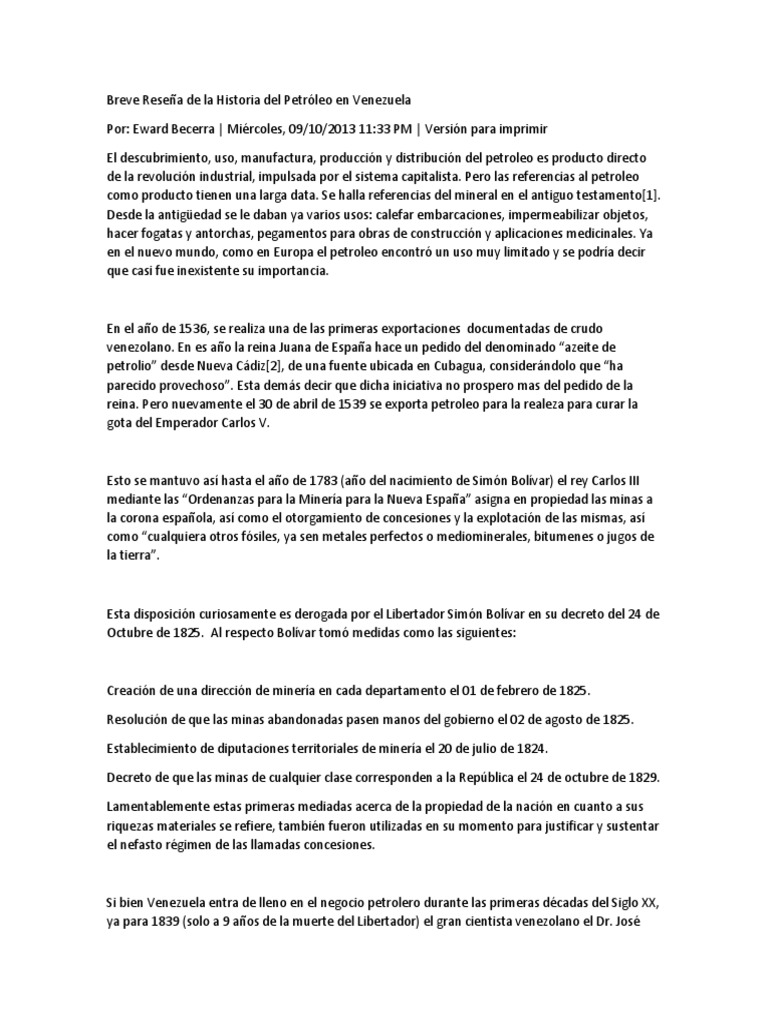 Breve Reseña de la Historia del Petróleo en Venezuela

Por: Eward Becerra | Miércoles, 09/10/2013 11:33 PM | Versión para imprimir

El descubrimiento, uso, manufactura, producción y distribución del petroleo es producto directo de la revolución industrial, impulsada por el sistema capitalista. Pero las referencias al petroleo como producto tienen una larga data. Se halla referencias del mineral en el antiguo testamento[1]. Desde la antigüedad se le daban ya varios usos: calefar embarcaciones, impermeabilizar objetos, hacer fogatas y antorchas, pegamentos para obras de construcción y aplicaciones medicinales. Ya en el nuevo mundo, como en Europa el petroleo encontró un uso muy limitado y se podría decir que casi fue inexistente su importancia.

En el año de 1536, se realiza una de las primeras exportaciones documentadas de crudo venezolano. En es año la reina Juana de España hace un pedido del denominado "azeite de petrolio" desde Nueva Cádiz[2], de una fuente ubicada en Cubagua, considerándolo que "ha parecido provechoso". Esta demás decir que dicha iniciativa no prospero mas del pedido de la reina. Pero nuevamente el 30 de abril de 1539 se exporta petroleo para la realeza para curar la gota del Emperador Carlos V.

Esto se mantuvo así hasta el año de 1783 (año del nacimiento de Simón Bolívar) el rey Carlos III mediante las "Ordenanzas para la Minería para la Nueva España" asigna en propiedad las minas a la corona española, así como el otorgamiento de concesiones y la explotación de las mismas, así como "cualquiera otros fósiles, ya sen metales perfectos o mediominerales, bitumenes o jugos de la tierra".

Esta disposición curiosamente es derogada por el Libertador Simón Bolívar en su decreto del 24 de Octubre de 1825. Al respecto Bolívar tomó medidas como las siguientes:

Creación de una dirección de minería en cada departamento el 01 de febrero de 1825.

Resolución de que las minas abandonadas pasen manos del gobierno el 02 de agosto de 1825.

Establecimiento de diputaciones territoriales de minería el 20 de julio de 1824.

Decreto de que las minas de cualquier clase corresponden a la República el 24 de octubre de 1829.

Lamentablemente estas primeras mediadas acerca de la propiedad de la nación en cuanto a sus riquezas materiales se refiere, también fueron utilizadas en su momento para justificar y sustentar el nefasto régimen de las llamadas concesiones.

Si bien Venezuela entra de lleno en el negocio petrolero durante las primeras décadas del Siglo XX, ya para 1839 (solo a 9 años de la muerte del Libertador) el gran cientista venezolano el Dr. José